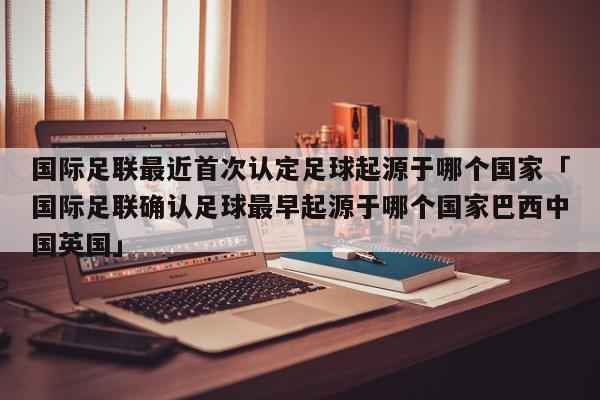 国际足联最近首次认定足球起源于哪个国家「国际足联确认足球最早起源于哪个国家巴西中国英国」